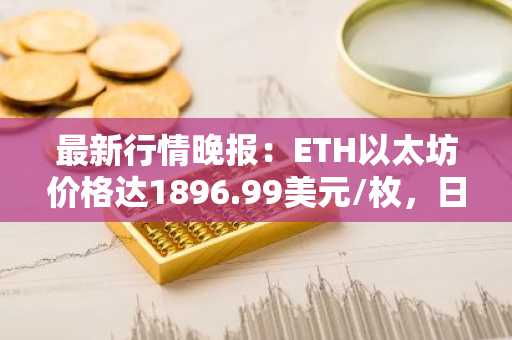 最新行情晚报：ETH以太坊价格达1896.99美元/枚，日